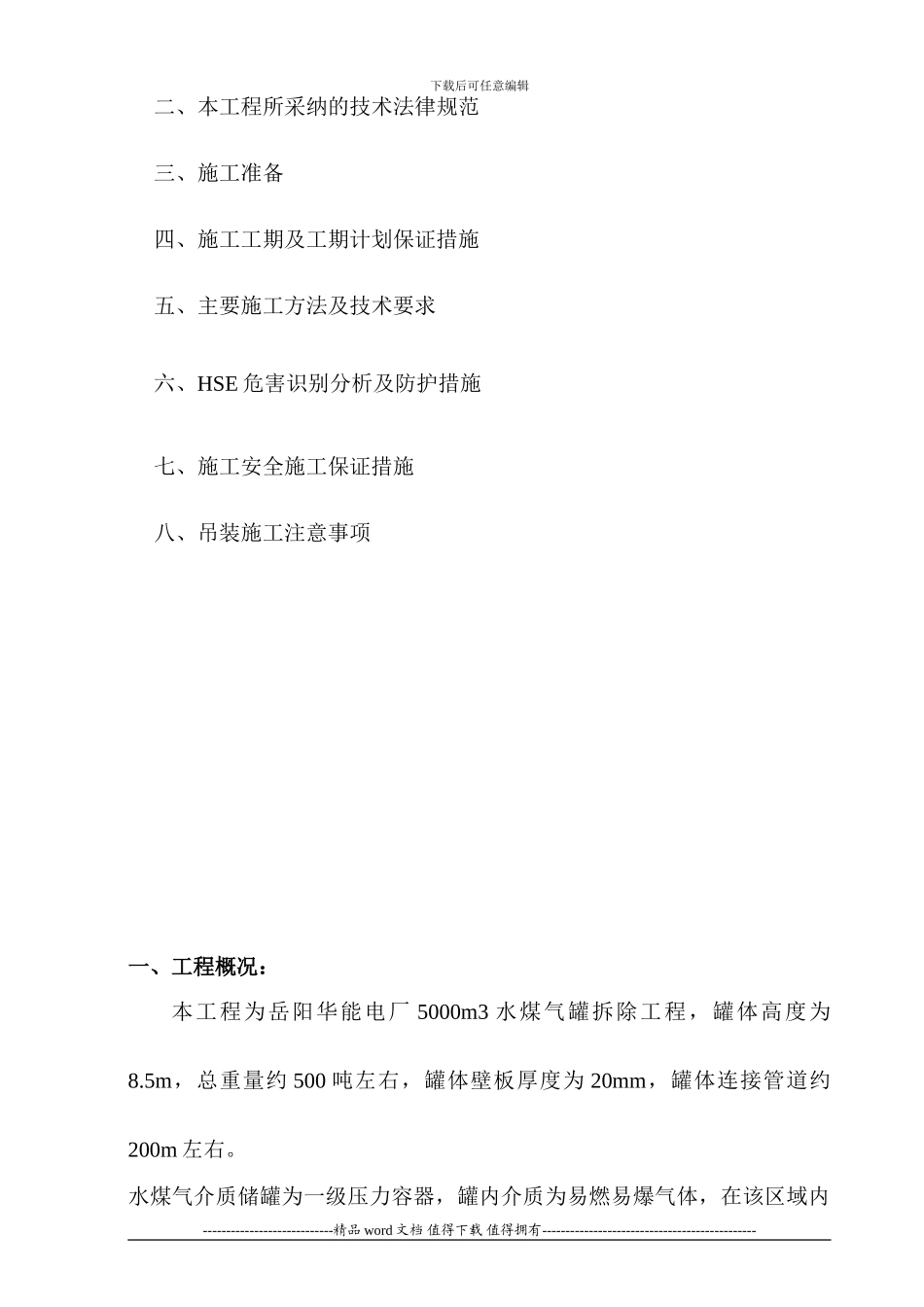 下载后可任意编辑

二、本工程所采纳的技术法律规范

三、施工准备

四、施工工期及工期计划保证措施

五、主要施工方法及技术要求

六、HSE 危害识别分析及防护措施

七、施工安全施工保证措施

八、吊装施工注意事项

一、工程概况：

本工程为岳阳华能电厂 5000m3 水煤气罐拆除工程，罐体高度为 8.5m，总重量约 500 吨左右，罐体壁板厚度为 20mm，罐体连接管道约 200m 左右。

水煤气介质储罐为一级压力容器，罐内介质为易燃易爆气体，在该区域内

----------------------------精品 word 文档 值得下载 值得拥有----------------------------------------------